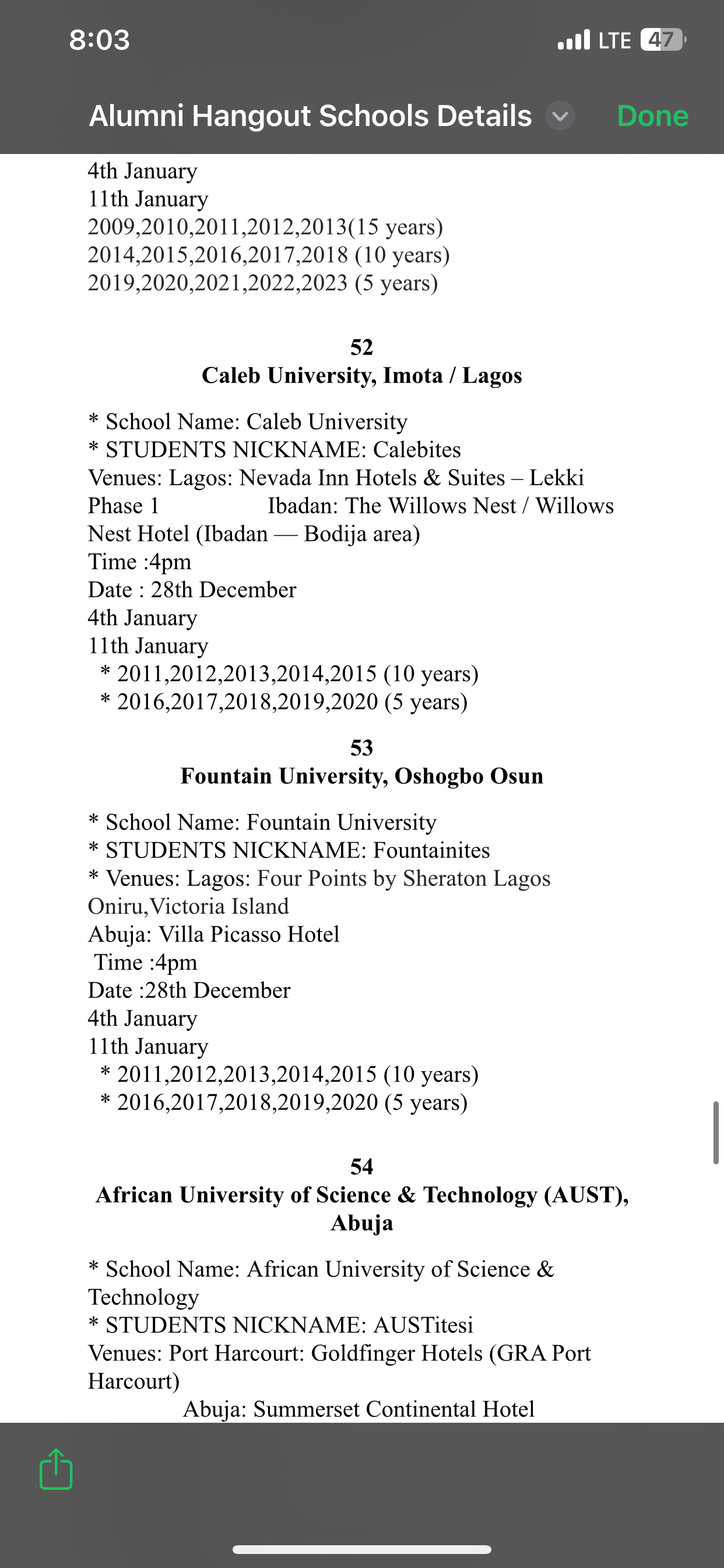 8:03

LTE 47

Alumni Hangout Schools Details

Done

4th January
11th January
2009,2010,2011,2012,2013(15 years)
2014,2015,2016,2017,2018 (10 years)
2019,2020,2021,2022,2023 (5 years)

52
Caleb University, Imota / Lagos

* School Name: Caleb University
* STUDENTS NICKNAME: Calebites
Venues: Lagos: Nevada Inn Hotels & Suites – Lekki Phase 1 Ibadan: The Willows Nest / Willows Nest Hotel (Ibadan — Bodija area)
Time :4pm
Date : 28th December
4th January
11th January
* 2011,2012,2013,2014,2015 (10 years)
* 2016,2017,2018,2019,2020 (5 years)

53
Fountain University, Oshogbo Osun

* School Name: Fountain University
* STUDENTS NICKNAME: Fountainites
* Venues: Lagos: Four Points by Sheraton Lagos Oniru,Victoria Island
Abuja: Villa Picasso Hotel
Time :4pm
Date :28th December
4th January
11th January
* 2011,2012,2013,2014,2015 (10 years)
* 2016,2017,2018,2019,2020 (5 years)

54
African University of Science & Technology (AUST), Abuja

* School Name: African University of Science & Technology
* STUDENTS NICKNAME: AUSTitesi
Venues: Port Harcourt: Goldfinger Hotels (GRA Port Harcourt)
Abuja: Summerset Continental Hotel